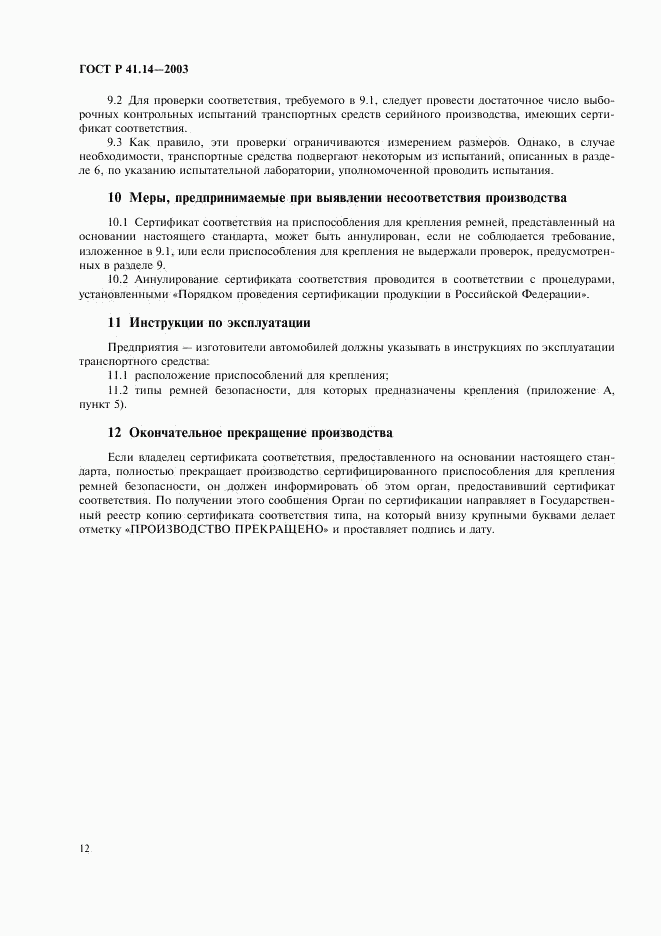 ГОСТ Р 41.14—2003

9.2 Для проверки соответствия, требуемого в 9.1, следует провести достаточное число выборочных контрольных испытаний транспортных средств серийного производства, имеющих сертификат соответствия.

9.3 Как правило, эти проверки ограничиваются измерением размеров. Однако, в случае необходимости, транспортные средства подвергают некоторым из испытаний, описанных в разделе 6, по указанию испытательной лаборатории, уполномоченной проводить испытания.

10 Меры, предпринимаемые при выявлении несоответствия производства

10.1 Сертификат соответствия на приспособления для крепления ремней, представленный на основании настоящего стандарта, может быть аннулирован, если не соблюдается требование, изложенное в 9.1, или если приспособления для крепления не выдержали проверок, предусмотренных в разделе 9.

10.2 Аннулирование сертификата соответствия проводится в соответствии с процедурами, установленными «Порядком проведения сертификации продукции в Российской Федерации».

11 Инструкции по эксплуатации

Предприятия — изготовители автомобилей должны указывать в инструкциях по эксплуатации транспортного средства:

11.1 расположение приспособлений для крепления;

11.2 типы ремней безопасности, для которых предназначены крепления (приложение А, пункт 5).

12 Окончательное прекращение производства

Если владелец сертификата соответствия, предоставленного на основании настоящего стандарта, полностью прекращает производство сертифицированного приспособления для крепления ремней безопасности, он должен информировать об этом орган, предоставивший сертификат соответствия. По получении этого сообщения Орган по сертификации направляет в Государственный реестр копию сертификата соответствия типа, на который внизу крупными буквами делает отметку «ПРОИЗВОДСТВО ПРЕКРАЩЕНО» и проставляет подпись и дату.

12